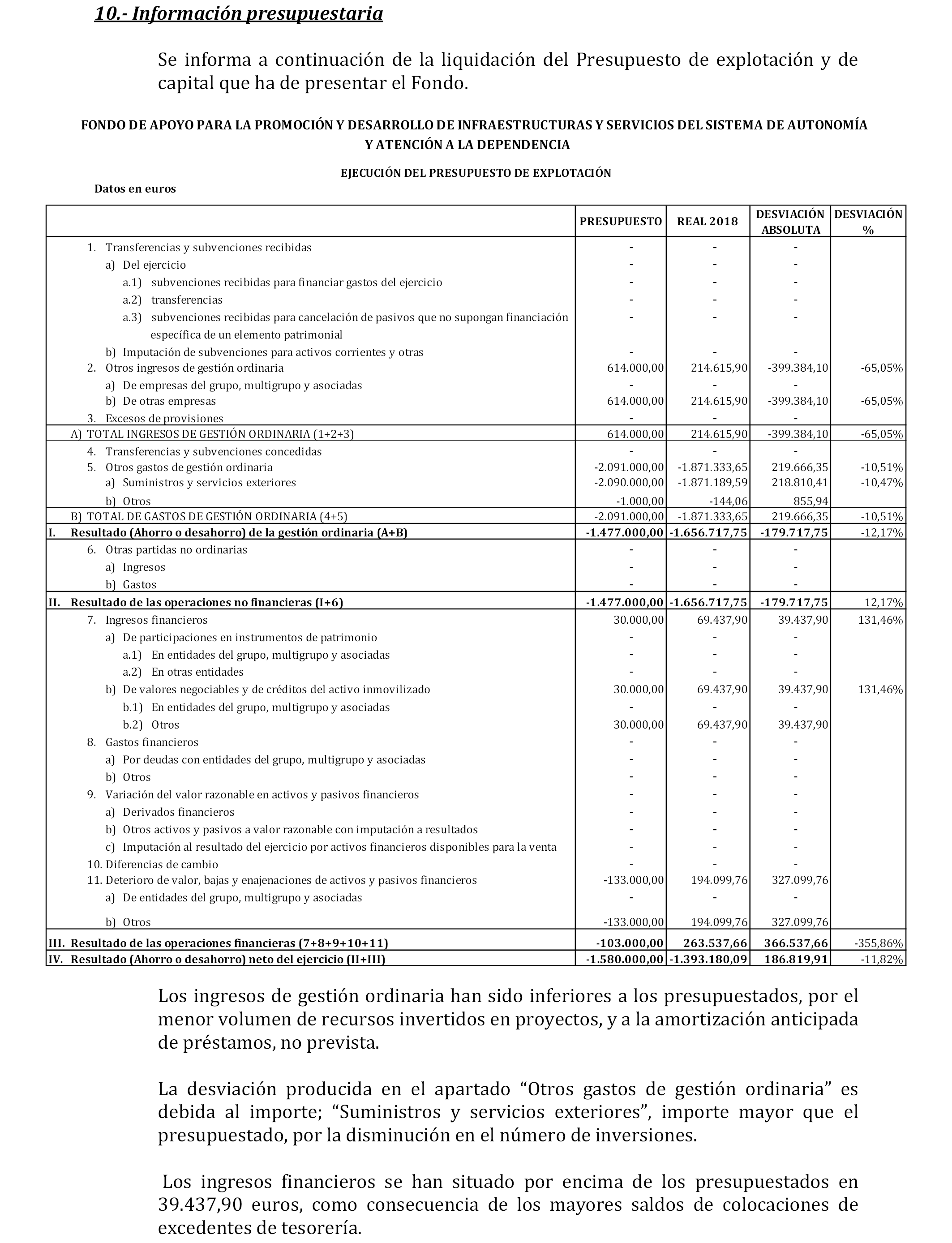 10.- Información presupuestaria

Se informa a continuación de la liquidación del Presupuesto de explotación y de capital que ha de presentar el Fondo.

FONDO DE APOYO PARA LA PROMOCIÓN Y DESARROLLO DE INFRAESTRUCTURAS Y SERVICIOS DEL SISTEMA DE AUTONOMÍA Y ATENCIÓN A LA DEPENDENCIA

EJECUCIÓN DEL PRESUPUESTO DE EXPLOTACIÓN

Datos en euros

| | PRESUPUESTO | REAL 2018 | DESVIACIÓN ABSOLUTA | DESVIACIÓN % |
|---|---|---|---|---|
| 1. Transferencias y subvenciones recibidas | - | - | - | |
| a) Del ejercicio | - | - | - | |
| a.1) subvenciones recibidas para financiar gastos del ejercicio | - | - | - | |
| a.2) transferencias | - | - | - | |
| a.3) subvenciones recibidas para cancelación de pasivos que no supongan financiación específica de un elemento patrimonial | - | - | - | |
| b) Imputación de subvenciones para activos corrientes y otras | - | - | - | |
| 2. Otros ingresos de gestión ordinaria | 614.000,00 | 214.615,90 | -399.384,10 | -65,05% |
| a) De empresas del grupo, multigrupo y asociadas | - | - | - | |
| b) De otras empresas | 614.000,00 | 214.615,90 | -399.384,10 | -65,05% |
| 3. Excesos de provisiones | - | - | - | |
| A) TOTAL INGRESOS DE GESTIÓN ORDINARIA (1+2+3) | 614.000,00 | 214.615,90 | -399.384,10 | -65,05% |
| 4. Transferencias y subvenciones concedidas | - | - | - | |
| 5. Otros gastos de gestión ordinaria | -2.091.000,00 | -1.871.333,65 | 219.666,35 | -10,51% |
| a) Suministros y servicios exteriores | -2.090.000,00 | -1.871.189,59 | 218.810,41 | -10,47% |
| b) Otros | -1.000,00 | -144,06 | 855,94 | |
| B) TOTAL DE GASTOS DE GESTIÓN ORDINARIA (4+5) | -2.091.000,00 | -1.871.333,65 | 219.666,35 | -10,51% |
| I. Resultado (Ahorro o desahorro) de la gestión ordinaria (A+B) | -1.477.000,00 | -1.656.717,75 | -179.717,75 | -12,17% |
| 6. Otras partidas no ordinarias | - | - | - | |
| a) Ingresos | - | - | - | |
| b) Gastos | - | - | - | |
| II. Resultado de las operaciones no financieras (I+6) | -1.477.000,00 | -1.656.717,75 | -179.717,75 | 12,17% |
| 7. Ingresos financieros | 30.000,00 | 69.437,90 | 39.437,90 | 131,46% |
| a) De participaciones en instrumentos de patrimonio | - | - | - | |
| a.1) En entidades del grupo, multigrupo y asociadas | - | - | - | |
| a.2) En otras entidades | - | - | - | |
| b) De valores negociables y de créditos del activo inmovilizado | 30.000,00 | 69.437,90 | 39.437,90 | 131,46% |
| b.1) En entidades del grupo, multigrupo y asociadas | - | - | - | |
| b.2) Otros | 30.000,00 | 69.437,90 | 39.437,90 | |
| 8. Gastos financieros | - | - | - | |
| a) Por deudas con entidades del grupo, multigrupo y asociadas | - | - | - | |
| b) Otros | - | - | - | |
| 9. Variación del valor razonable en activos y pasivos financieros | - | - | - | |
| a) Derivados financieros | - | - | - | |
| b) Otros activos y pasivos a valor razonable con imputación a resultados | - | - | - | |
| c) Imputación al resultado del ejercicio por activos financieros disponibles para la venta | - | - | - | |
| 10. Diferencias de cambio | - | - | - | |
| 11. Deterioro de valor, bajas y enajenaciones de activos y pasivos financieros | -133.000,00 | 194.099,76 | 327.099,76 | |
| a) De entidades del grupo, multigrupo y asociadas | - | - | - | |
| b) Otros | -133.000,00 | 194.099,76 | 327.099,76 | |
| III. Resultado de las operaciones financieras (7+8+9+10+11) | -103.000,00 | 263.537,66 | 366.537,66 | -355,86% |
| IV. Resultado (Ahorro o desahorro) neto del ejercicio (II+III) | -1.580.000,00 | -1.393.180,09 | 186.819,91 | -11,82% |

Los ingresos de gestión ordinaria han sido inferiores a los presupuestados, por el menor volumen de recursos invertidos en proyectos, y a la amortización anticipada de préstamos, no prevista.

La desviación producida en el apartado “Otros gastos de gestión ordinaria” es debida al importe; “Suministros y servicios exteriores”, importe mayor que el presupuestado, por la disminución en el número de inversiones.

Los ingresos financieros se han situado por encima de los presupuestados en 39.437,90 euros, como consecuencia de los mayores saldos de colocaciones de excedentes de tesorería.